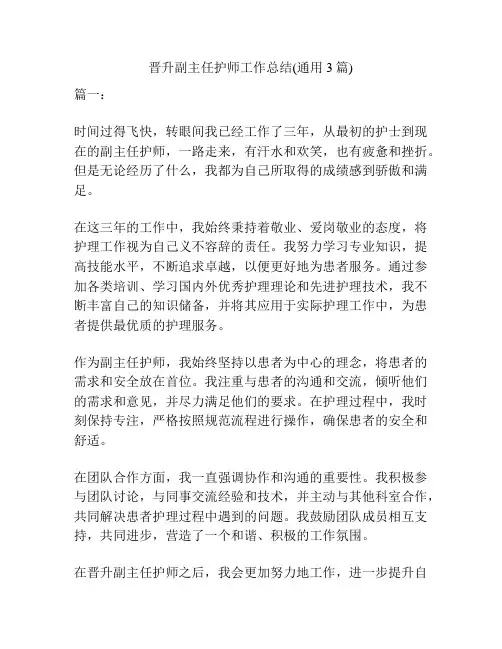 晋升副主任护师工作总结(通用 3 篇)

篇一：

时间过得飞快，转眼间我已经工作了三年，从最初的护士到现在的副主任护师，一路走来，有汗水和欢笑，也有疲惫和挫折。但是无论经历了什么，我都为自己所取得的成绩感到骄傲和满足。

在这三年的工作中，我始终秉持着敬业、爱岗敬业的态度，将护理工作视为自己义不容辞的责任。我努力学习专业知识，提高技能水平，不断追求卓越，以便更好地为患者服务。通过参加各类培训、学习国内外优秀护理理论和先进护理技术，我不断丰富自己的知识储备，并将其应用于实际护理工作中，为患者提供最优质的护理服务。

作为副主任护师，我始终坚持以患者为中心的理念，将患者的需求和安全放在首位。我注重与患者的沟通和交流，倾听他们的需求和意见，并尽力满足他们的要求。在护理过程中，我时刻保持专注，严格按照规范流程进行操作，确保患者的安全和舒适。

在团队合作方面，我一直强调协作和沟通的重要性。我积极参与团队讨论，与同事交流经验和技术，并主动与其他科室合作，共同解决患者护理过程中遇到的问题。我鼓励团队成员相互支持，共同进步，营造了一个和谐、积极的工作氛围。

在晋升副主任护师之后，我会更加努力地工作，进一步提升自